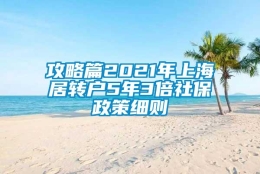 攻略篇2021年上海居转户5年3倍社保政策细则